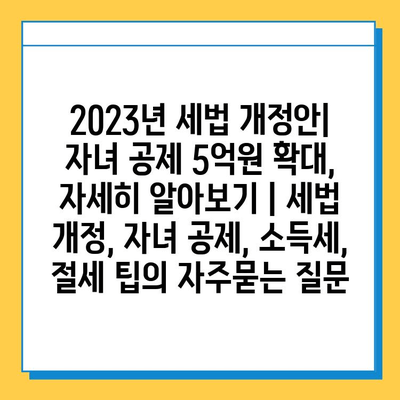 2023년 세법 개정안| 자녀 공제 5억원 확대, 자세히 알아보기 | 세법 개정, 자녀 공제, 소득세, 절세 팁의 자주묻는 질문